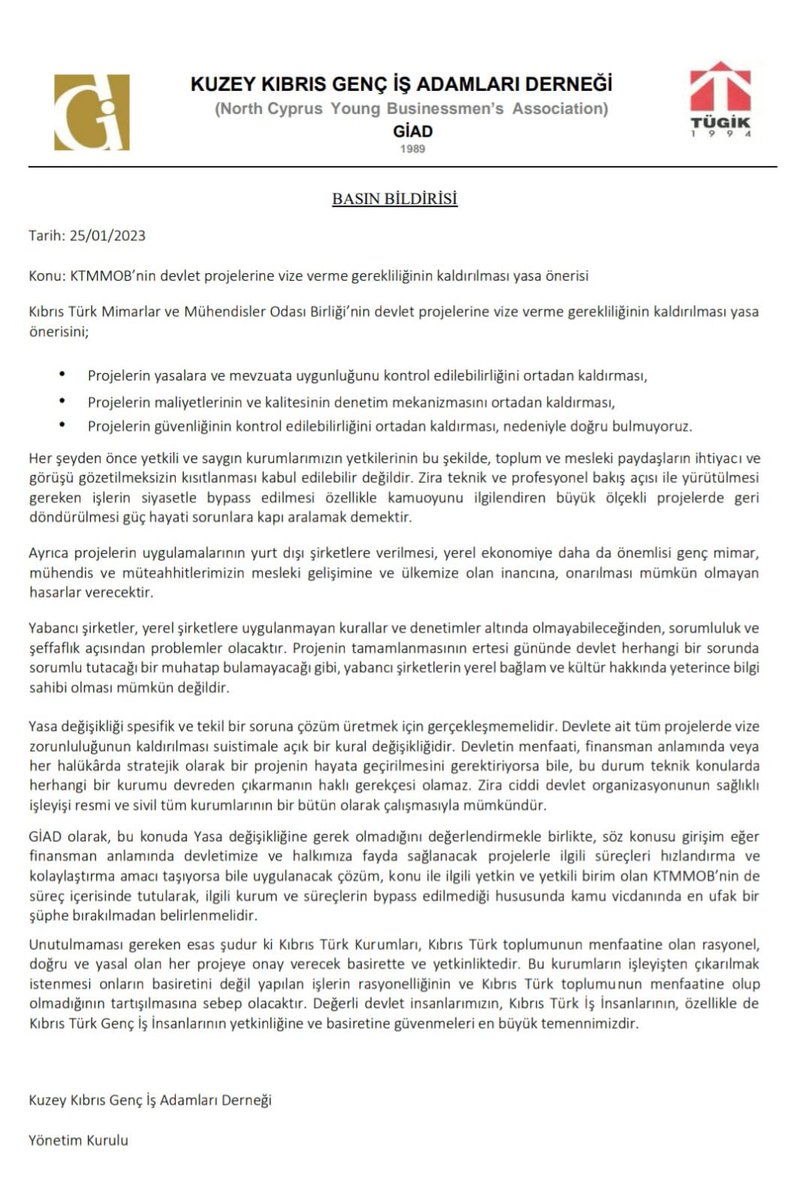 KUZEY KIBRIS GENÇ İŞ ADAMLARI DERNEĞİ
(North Cyprus Young Businessmen's Association)
GİAD
1989

TÜGİK
1994

BASIN BİLDİRİSİ

Tarih: 25/01/2023

Konu: KTMMOB'nin devlet projelerine vize verme gerekliliğinin kaldırılması yasa önerisi

Kıbrıs Türk Mimarlar ve Mühendisler Odası Birliği'nin devlet projelerine vize verme gerekliliğinin kaldırılması yasa önerisini;

• Projelerin yasalara ve mevzuata uygunluğunu kontrol edilebilirliğini ortadan kaldırması,
• Projelerin maliyetlerinin ve kalitesinin denetim mekanizmasını ortadan kaldırması,
• Projelerin güvenliğinin kontrol edilebilirliğini ortadan kaldırması, nedeniyle doğru bulmuyoruz.

Her şeyden önce yetkili ve saygın kurumlarımızın yetkilerinin bu şekilde, toplum ve mesleki paydaşların ihtiyacı ve görüşü gözetilmeksizin kısıtlanması kabul edilebilir değildir. Zira teknik ve profesyonel bakış açısı ile yürütülmesi gereken işlerin siyasetle bypass edilmesi özellikle kamuoyunu ilgilendiren büyük ölçekli projelerde geri döndürülmesi güç hayati sorunlara kapı aralamak demektir.

Ayrıca projelerin uygulamalarının yurt dışı şirketlere verilmesi, yerel ekonomiye daha da önemlisi genç mimar, mühendis ve müteahhitlerimizin mesleki gelişimine ve ülkemize olan inancına, onarılması mümkün olmayan hasarlar verecektir.

Yabancı şirketler, yerel şirketlere uygulanmayan kurallar ve denetimler altında olmayabileceğinden, sorumluluk ve şeffaflık açısından problemler olacaktır. Projenin tamamlanmasının ertesi gününde devlet herhangi bir sorunda sorumlu tutacağı bir muhatap bulamayacağı gibi, yabancı şirketlerin yerel bağlam ve kültür hakkında yeterince bilgi sahibi olması mümkün değildir.

Yasa değişikliği spesifik ve tekil bir soruna çözüm üretmek için gerçekleşmemelidir. Devlete ait tüm projelerde vize zorunluluğunun kaldırılması suistimale açık bir kural değişikliğidir. Devletin menfaati, finansman anlamında veya her halükârda stratejik olarak bir projenin hayata geçirilmesini gerektiriyorsa bile, bu durum teknik konularda herhangi bir kurumu devreden çıkarmanın haklı gerekçesi olamaz. Zira ciddi devlet organizasyonunun sağlıklı işleyişi resmi ve sivil tüm kurumlarının bir bütün olarak çalışmasıyla mümkündür.

GİAD olarak, bu konuda Yasa değişikliğine gerek olmadığını değerlendirmekle birlikte, söz konusu girişim eğer finansman anlamında devletimize ve halkımıza fayda sağlanacak projelerle ilgili süreçleri hızlandırma ve kolaylaştırma amacı taşıyorsa bile uygulanacak çözüm, konu ile ilgili yetkin ve yetkili birim olan KTMMOB'nin de süreç içerisinde tutularak, ilgili kurum ve süreçlerin bypass edilmediği hususunda kamu vicdanında en ufak bir şüphe bırakılmadan belirlenmelidir.

Unutulmaması gereken esas şudur ki Kıbrıs Türk Kurumları, Kıbrıs Türk toplumunun menfaatine olan rasyonel, doğru ve yasal olan her projeye onay verecek basirette ve yetkinliktedir. Bu kurumların işleyişten çıkarılmak istenmesi onların basiretini değil yapılan işlerin rasyonelliğinin ve Kıbrıs Türk toplumunun menfaatine olup olmadığının tartışılmasına sebep olacaktır. Değerli devlet insanlarımızın, Kıbrıs Türk İş İnsanlarının, özellikle de Kıbrıs Türk Genç İş İnsanlarının yetkinliğine ve basiretine güvenmeleri en büyük temennimizdir.

Kuzey Kıbrıs Genç İş Adamları Derneği

Yönetim Kurulu